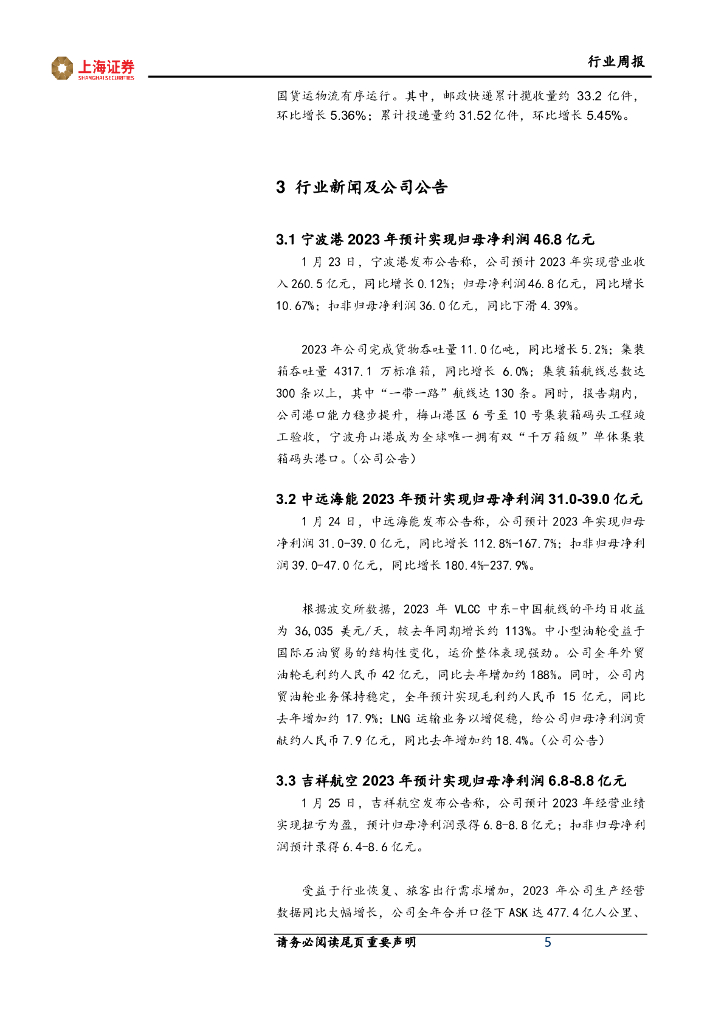 上海证券
SHANGHAI SECURITIES

行业周报

国货运物流有序运行。其中，邮政快递累计揽收量约 33.2 亿件，环比增长 5.36%；累计投递量约 31.52 亿件，环比增长 5.45%。

3 行业新闻及公司公告

3.1 宁波港 2023 年预计实现归母净利润 46.8 亿元

1 月 23 日，宁波港发布公告称，公司预计 2023 年实现营业收入 260.5 亿元，同比增长 0.12%；归母净利润 46.8 亿元，同比增长 10.67%；扣非归母净利润 36.0 亿元，同比下滑 4.39%。

2023 年公司完成货物吞吐量 11.0 亿吨，同比增长 5.2%；集装箱吞吐量 4317.1 万标准箱，同比增长 6.0%；集装箱航线总数达 300 条以上，其中“一带一路”航线达 130 条。同时，报告期内，公司港口能力稳步提升，梅山港区 6 号至 10 号集装箱码头工程竣工验收，宁波舟山港成为全球唯一拥有双“千万箱级”单体集装箱码头港口。（公司公告）

3.2 中远海能 2023 年预计实现归母净利润 31.0-39.0 亿元

1 月 24 日，中远海能发布公告称，公司预计 2023 年实现归母净利润 31.0-39.0 亿元，同比增长 112.8%-167.7%；扣非归母净利润 39.0-47.0 亿元，同比增长 180.4%-237.9%。

根据波交所数据，2023 年 VLCC 中东-中国航线的平均日收益为 36,035 美元/天，较去年同期增长约 113%。中小型油轮受益于国际石油贸易的结构性变化，运价整体表现强劲。公司全年外贸油轮毛利约人民币 42 亿元，同比去年增加约 188%。同时，公司内贸油轮业务保持稳定，全年预计实现毛利约人民币 15 亿元，同比去年增加约 17.9%；LNG 运输业务以增促稳，给公司归母净利润贡献约人民币 7.9 亿元，同比去年增加约 18.4%。（公司公告）

3.3 吉祥航空 2023 年预计实现归母净利润 6.8-8.8 亿元

1 月 25 日，吉祥航空发布公告称，公司预计 2023 年经营业绩实现扭亏为盈，预计归母净利润录得 6.8-8.8 亿元；扣非归母净利润预计录得 6.4-8.6 亿元。

受益于行业恢复、旅客出行需求增加，2023 年公司生产经营数据同比大幅增长，公司全年合并口径下 ASK 达 477.4 亿人公里、

请务必阅读尾页重要声明 5